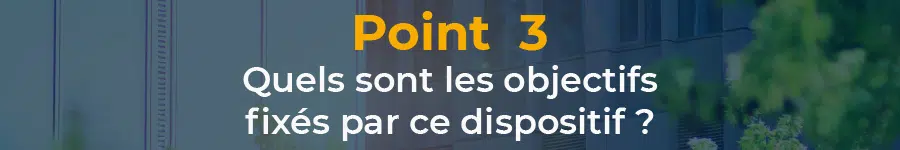 Point 3
Quels sont les objectifs fixés par ce dispositif ?